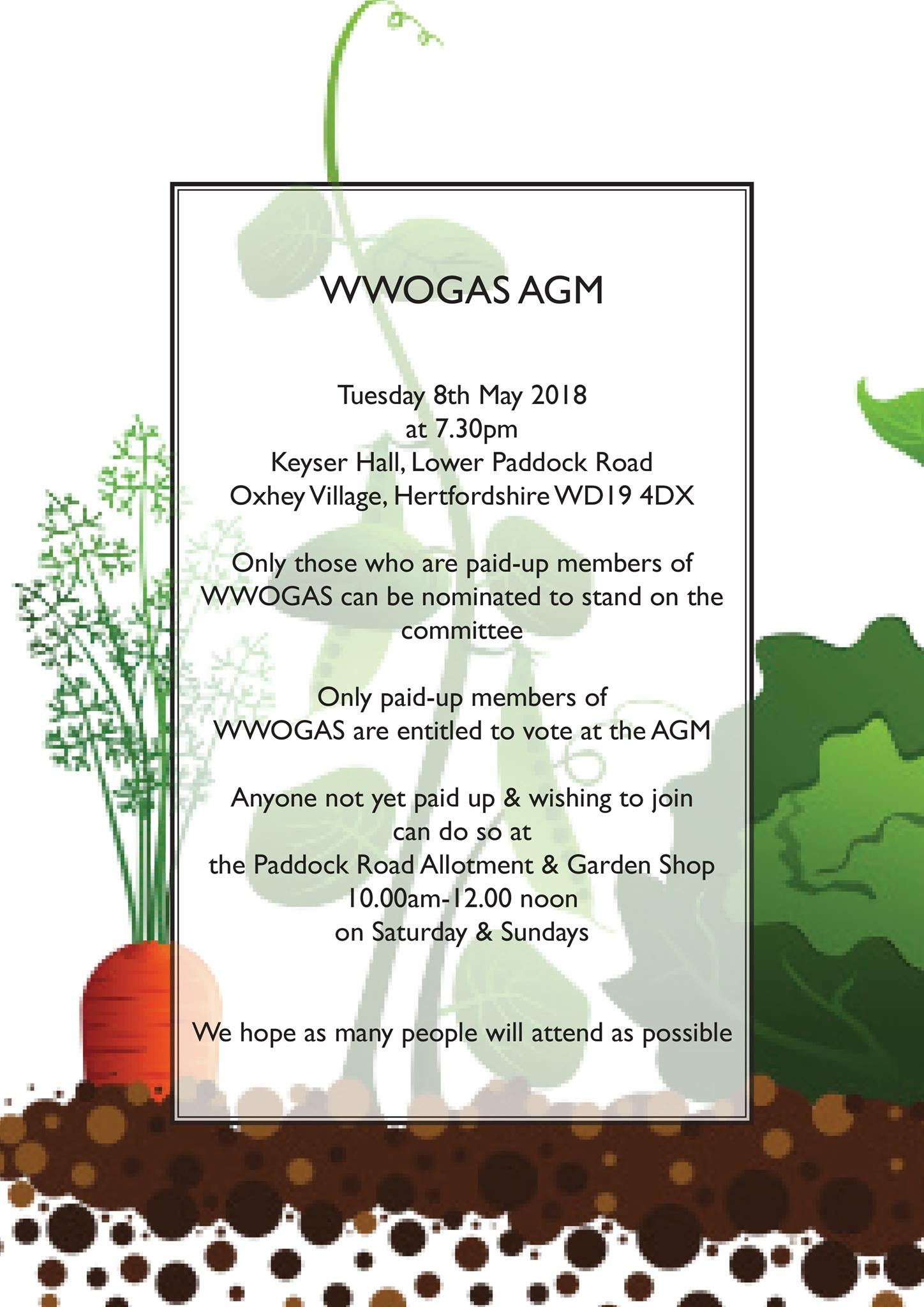 WWOGAS AGM

Tuesday 8th May 2018
at 7.30pm
Keyser Hall, Lower Paddock Road
Oxhey Village, Hertfordshire WD19 4DX

Only those who are paid-up members of WWOGAS can be nominated to stand on the committee

Only paid-up members of WWOGAS are entitled to vote at the AGM

Anyone not yet paid up & wishing to join can do so at
the Paddock Road Allotment & Garden Shop
10.00am-12.00 noon
on Saturday & Sundays

We hope as many people will attend as possible